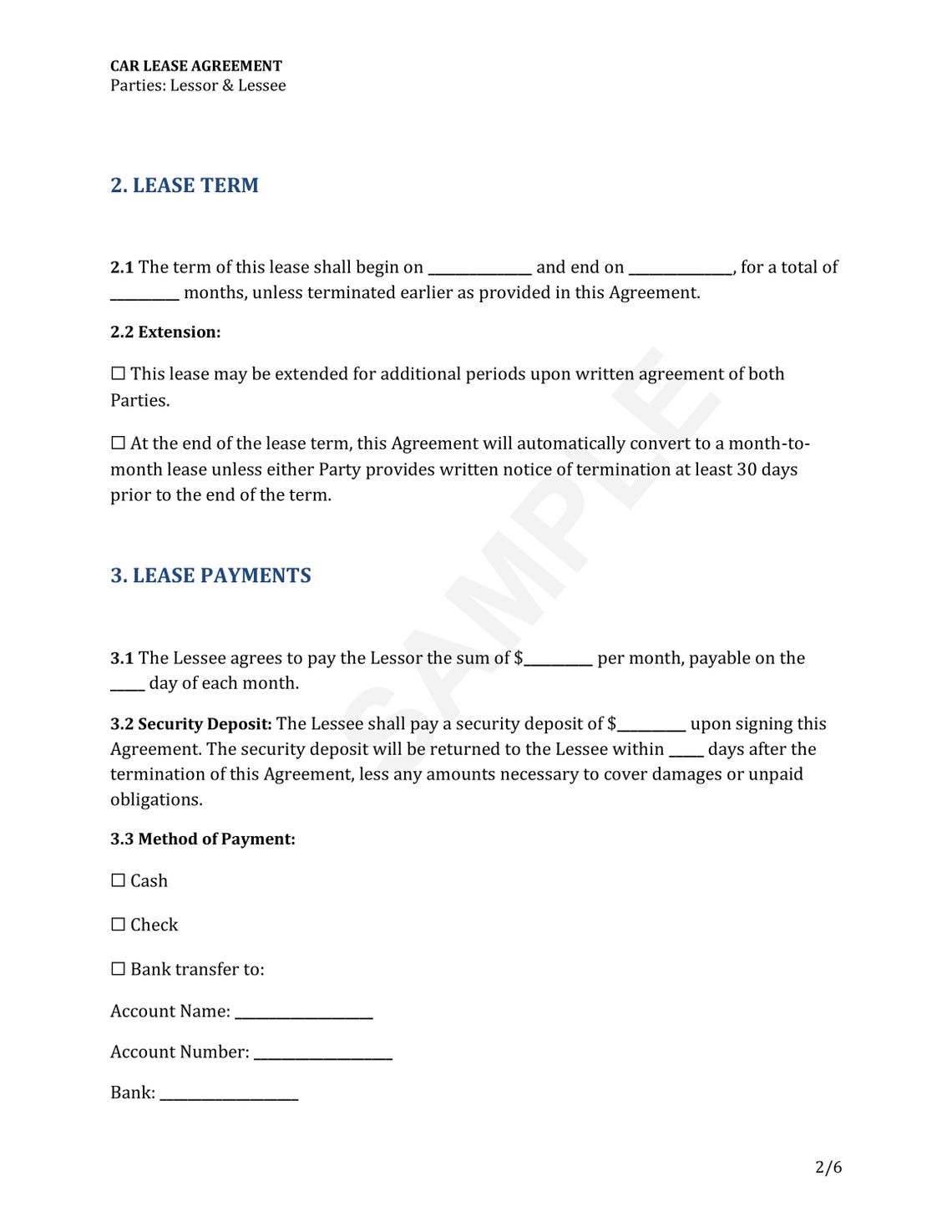 CAR LEASE AGREEMENT
Parties: Lessor & Lessee

2. LEASE TERM

2.1 The term of this lease shall begin on ____ and end on ____, for a total of ____ months, unless terminated earlier as provided in this Agreement.

2.2 Extension:

☐ This lease may be extended for additional periods upon written agreement of both Parties.

☐ At the end of the lease term, this Agreement will automatically convert to a month-to-month lease unless either Party provides written notice of termination at least 30 days prior to the end of the term.

3. LEASE PAYMENTS

3.1 The Lessee agrees to pay the Lessor the sum of $____ per month, payable on the ____ day of each month.

3.2 Security Deposit: The Lessee shall pay a security deposit of $____ upon signing this Agreement. The security deposit will be returned to the Lessee within ____ days after the termination of this Agreement, less any amounts necessary to cover damages or unpaid obligations.

3.3 Method of Payment:

☐ Cash

☐ Check

☐ Bank transfer to:

Account Name: ____

Account Number: ____

Bank: ____

2/6

SAMPLE